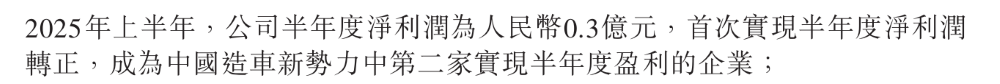 2025年上半年，公司半年度淨利潤為人民幣0.3億元，首次實現半年度淨利潤轉正，成為中國造車新勢力中第二家實現半年度盈利的企業；